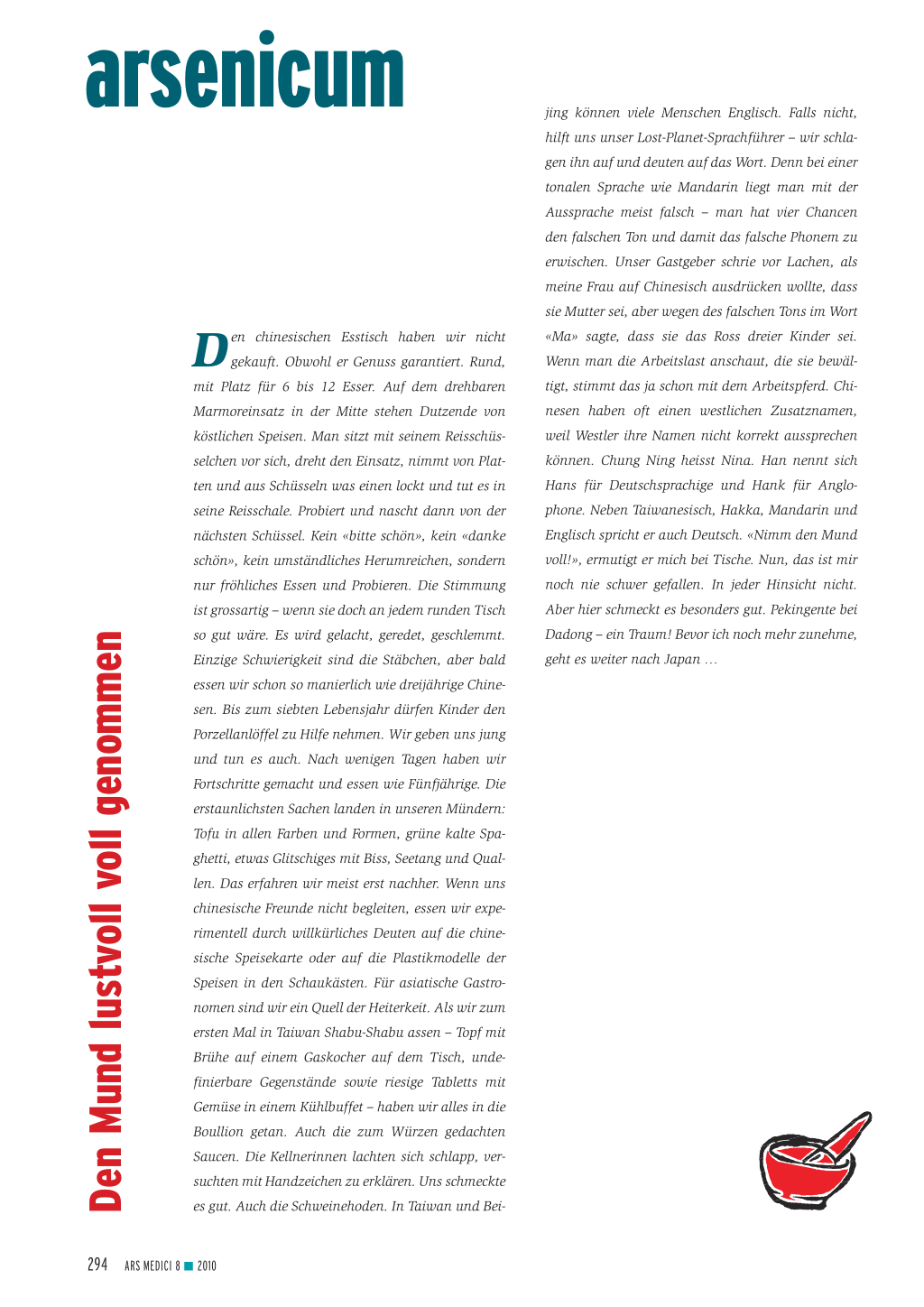 arsenicum

Den Mund lustvoll voll genommen

Den chinesischen Esstisch haben wir nicht gekauft. Obwohl er Genuss garantiert. Rund, mit Platz für 6 bis 12 Esser. Auf dem drehbaren Marmoreinsatz in der Mitte stehen Dutzende von köstlichen Speisen. Man sitzt mit seinem Reisschüsselchen vor sich, dreht den Einsatz, nimmt von Platten und aus Schüsseln was einen lockt und tut es in seine Reisschale. Probiert und nascht dann von der nächsten Schüssel. Kein «bitte schön», kein «danke schön», kein umständliches Herumreichen, sondern nur fröhliches Essen und Probieren. Die Stimmung ist grossartig – wenn sie doch an jedem runden Tisch so gut wäre. Es wird gelacht, geredet, geschlemmt. Einzige Schwierigkeit sind die Stäbchen, aber bald essen wir schon so manierlich wie dreijährige Chinesen. Bis zum siebten Lebensjahr dürfen Kinder den Porzellanlöffel zu Hilfe nehmen. Wir geben uns jung und tun es auch. Nach wenigen Tagen haben wir Fortschritte gemacht und essen wie Fünfjährige. Die erstaunlichsten Sachen landen in unseren Mündern: Tofu in allen Farben und Formen, grüne kalte Spaghetti, etwas Glitschiges mit Biss, Seetang und Quallen. Das erfahren wir meist erst nachher. Wenn uns chinesische Freunde nicht begleiten, essen wir experimentell durch willkürliches Deuten auf die chinesische Speisekarte oder auf die Plastikmodelle der Speisen in den Schaukästen. Für asiatische Gastronomen sind wir ein Quell der Heiterkeit. Als wir zum ersten Mal in Taiwan Shabu-Shabu assen – Topf mit Brühe auf einem Gaskocher auf dem Tisch, undefinierbare Gegenstände sowie riesige Tabletts mit Gemüse in einem Kühlbuffet – haben wir alles in die Boullion getan. Auch die zum Würzen gedachten Saucen. Die Kellnerinnen lachten sich schlapp, versuchten mit Handzeichen zu erklären. Uns schmeckte es gut. Auch die Schweinehoden. In Taiwan und Beijing können viele Menschen Englisch. Falls nicht, hilft uns unser Lost-Planet-Sprachführer – wir schlagen ihn auf und deuten auf das Wort. Denn bei einer tonalen Sprache wie Mandarin liegt man mit der Aussprache meist falsch – man hat vier Chancen den falschen Ton und damit das falsche Phonem zu erwischen. Unser Gastgeber schrie vor Lachen, als meine Frau auf Chinesisch ausdrücken wollte, dass sie Mutter sei, aber wegen des falschen Tons im Wort «Ma» sagte, dass sie das Ross dreier Kinder sei. Wenn man die Arbeitslast anschaut, die sie bewältigt, stimmt das ja schon mit dem Arbeitspferd. Chinesen haben oft einen westlichen Zusatznamen, weil Westler ihre Namen nicht korrekt aussprechen können. Chung Ning heisst Nina. Han nennt sich Hans für Deutschsprachige und Hank für Anglophone. Neben Taiwanesisch, Hakka, Mandarin und Englisch spricht er auch Deutsch. «Nimm den Mund voll!», ermutigt er mich bei Tische. Nun, das ist mir noch nie schwer gefallen. In jeder Hinsicht nicht. Aber hier schmeckt es besonders gut. Pekingente bei Dadong – ein Traum! Bevor ich noch mehr zunehme, geht es weiter nach Japan …

294 ARS MEDICI 8 ■ 2010